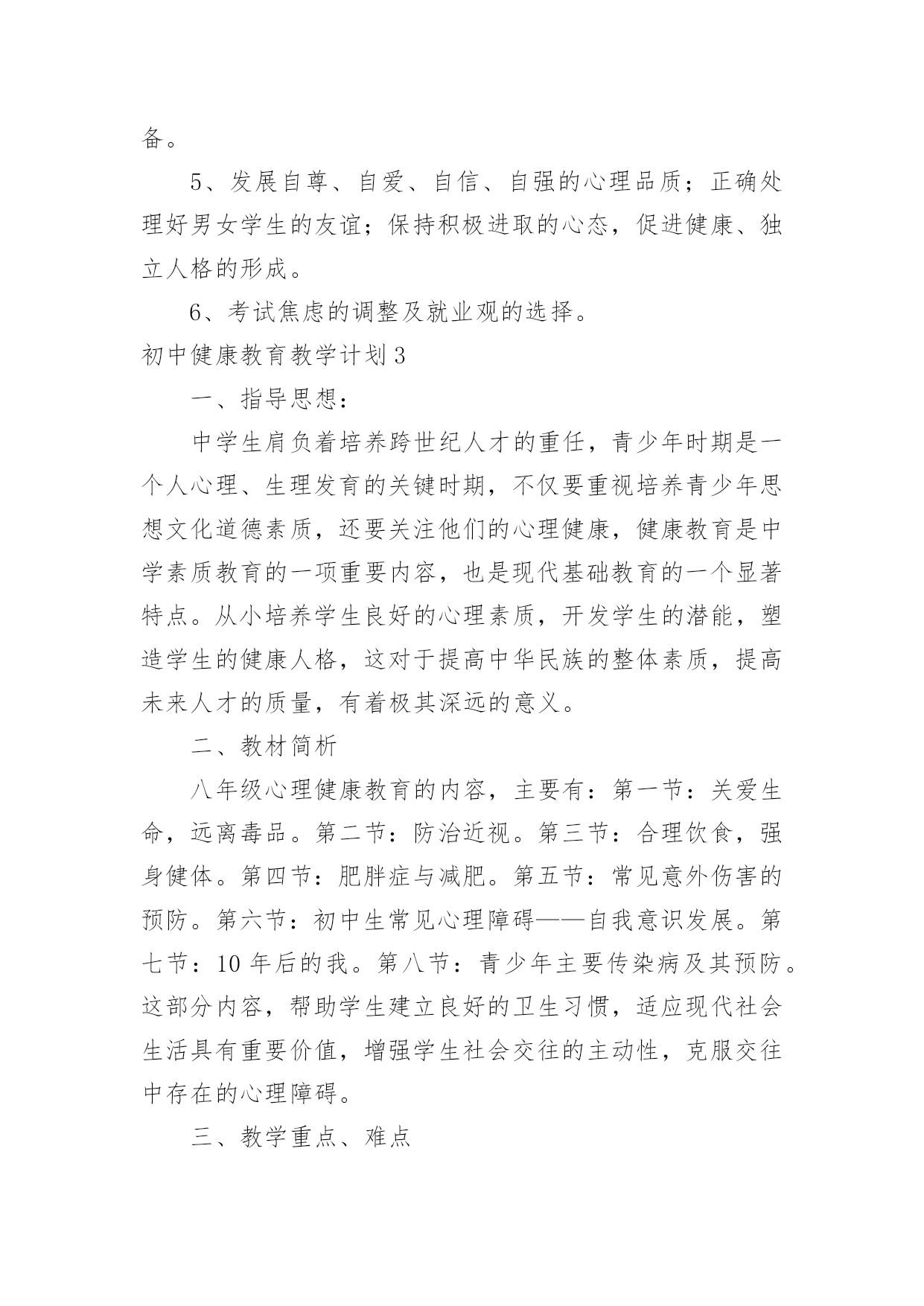 备。

5、发展自尊、自爱、自信、自强的心理品质；正确处理好男女学生的友谊；保持积极进取的心态，促进健康、独立人格的形成。

6、考试焦虑的调整及就业观的选择。

初中健康教育教学计划3

一、指导思想：

中学生肩负着培养跨世纪人才的重任，青少年时期是一个人心理、生理发育的关键时期，不仅要重视培养青少年思想文化道德素质，还要关注他们的心理健康，健康教育是中学素质教育的一项重要内容，也是现代基础教育的一个显著特点。从小培养学生良好的心理素质，开发学生的潜能，塑造学生的健康人格，这对于提高中华民族的整体素质，提高未来人才的质量，有着极其深远的意义。

二、教材简析

八年级心理健康教育的内容，主要有：第一节：关爱生命，远离毒品。第二节：防治近视。第三节：合理饮食，强身健体。第四节：肥胖症与减肥。第五节：常见意外伤害的预防。第六节：初中生常见心理障碍——自我意识发展。第七节：10年后的我。第八节：青少年主要传染病及其预防。这部分内容，帮助学生建立良好的卫生习惯，适应现代社会生活具有重要价值，增强学生社会交往的主动性，克服交往中存在的心理障碍。

三、教学重点、难点